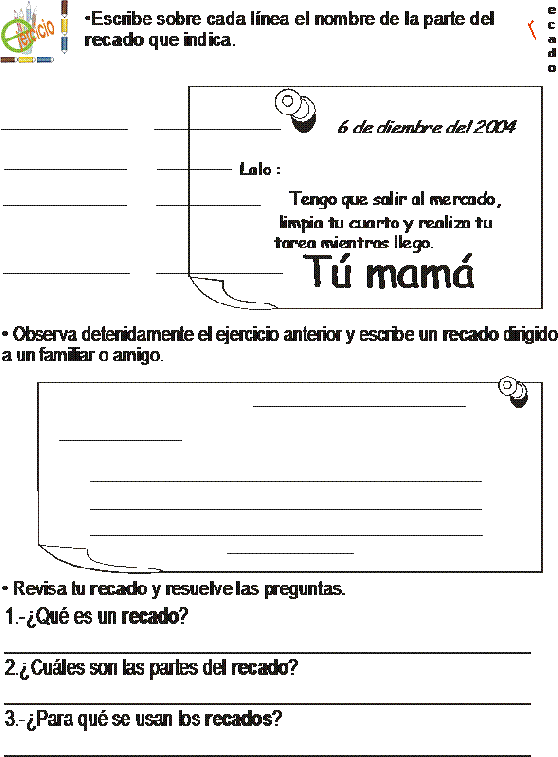 Ejercicio

•Escribe sobre cada línea el nombre de la parte del recado que indica.

r
e
c
a
d
o

6 de diembre del 2004

Lalo :

Tengo que salir al mercado, limpia tu cuarto y realiza tu tarea mientras llego.

Tú mamá

• Observa detenidamente el ejercicio anterior y escribe un recado dirigido a un familiar o amigo.

• Revisa tu recado y resuelve las preguntas.

1.-¿Qué es un recado?

2.¿Cuáles son las partes del recado?

3.-¿Para qué se usan los recados?